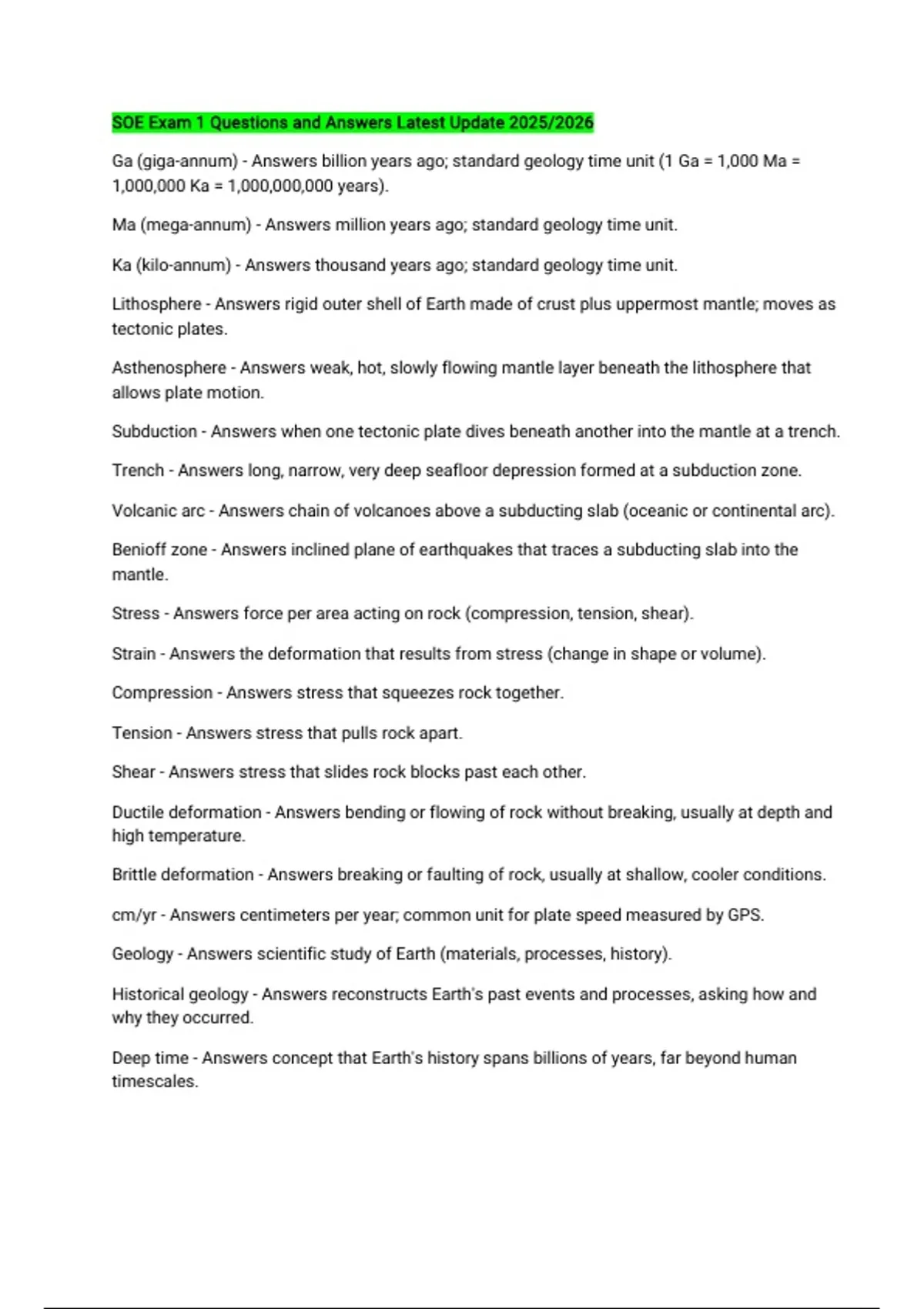 SOE Exam 1 Questions and Answers Latest Update 2025/2026

Ga (giga-annum) - Answers billion years ago; standard geology time unit (1 Ga = 1,000 Ma = 1,000,000 Ka = 1,000,000,000 years).

Ma (mega-annum) - Answers million years ago; standard geology time unit.

Ka (kilo-annum) - Answers thousand years ago; standard geology time unit.

Lithosphere - Answers rigid outer shell of Earth made of crust plus uppermost mantle; moves as tectonic plates.

Asthenosphere - Answers weak, hot, slowly flowing mantle layer beneath the lithosphere that allows plate motion.

Subduction - Answers when one tectonic plate dives beneath another into the mantle at a trench.

Trench - Answers long, narrow, very deep seafloor depression formed at a subduction zone.

Volcanic arc - Answers chain of volcanoes above a subducting slab (oceanic or continental arc).

Benioff zone - Answers inclined plane of earthquakes that traces a subducting slab into the mantle.

Stress - Answers force per area acting on rock (compression, tension, shear).

Strain - Answers the deformation that results from stress (change in shape or volume).

Compression - Answers stress that squeezes rock together.

Tension - Answers stress that pulls rock apart.

Shear - Answers stress that slides rock blocks past each other.

Ductile deformation - Answers bending or flowing of rock without breaking, usually at depth and high temperature.

Brittle deformation - Answers breaking or faulting of rock, usually at shallow, cooler conditions.

cm/yr - Answers centimeters per year; common unit for plate speed measured by GPS.

Geology - Answers scientific study of Earth (materials, processes, history).

Historical geology - Answers reconstructs Earth's past events and processes, asking how and why they occurred.

Deep time - Answers concept that Earth's history spans billions of years, far beyond human timescales.